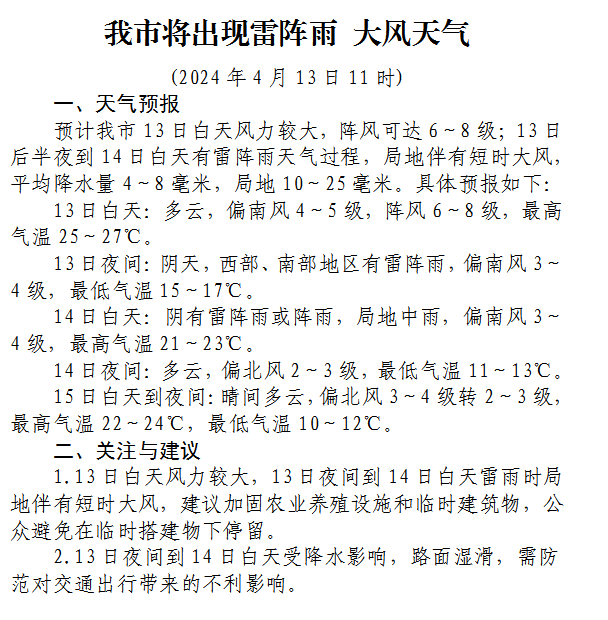 我市将出现雷阵雨 大风天气

(2024 年 4 月 13 日 11 时)

一、天气预报

预计我市 13 日白天风力较大，阵风可达 6～8 级；13 日后半夜到 14 日白天有雷阵雨天气过程，局地伴有短时大风，平均降水量 4～8 毫米，局地 10～25 毫米。具体预报如下：

13 日白天：多云，偏南风 4～5 级，阵风 6～8 级，最高气温 25～27℃。

13 日夜间：阴天，西部、南部地区有雷阵雨，偏南风 3～4 级，最低气温 15～17℃。

14 日白天：阴有雷阵雨或阵雨，局地中雨，偏南风 3～4 级，最高气温 21～23℃。

14 日夜间：多云，偏北风 2～3 级，最低气温 11～13℃。

15 日白天到夜间：晴间多云，偏北风 3～4 级转 2～3 级，最高气温 22～24℃，最低气温 10～12℃。

二、关注与建议

1.13 日白天风力较大，13 日夜间到 14 日白天雷雨时局地伴有短时大风，建议加固农业养殖设施和临时建筑物，公众避免在临时搭建物下停留。

2.13 日夜间到 14 日白天受降水影响，路面湿滑，需防范对交通出行带来的不利影响。